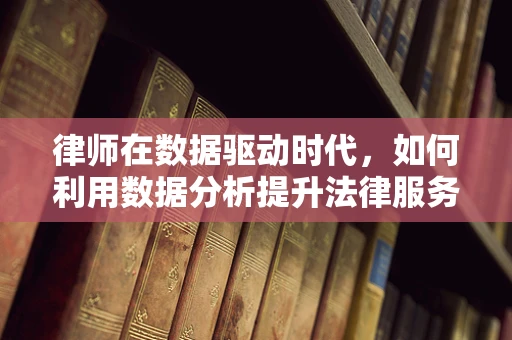 律师在数据驱动时代，如何利用数据分析提升法律服务